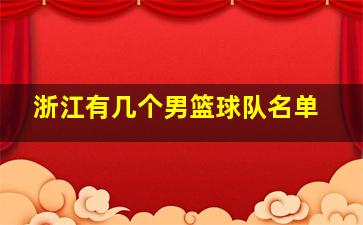 浙江有几个男篮球队名单